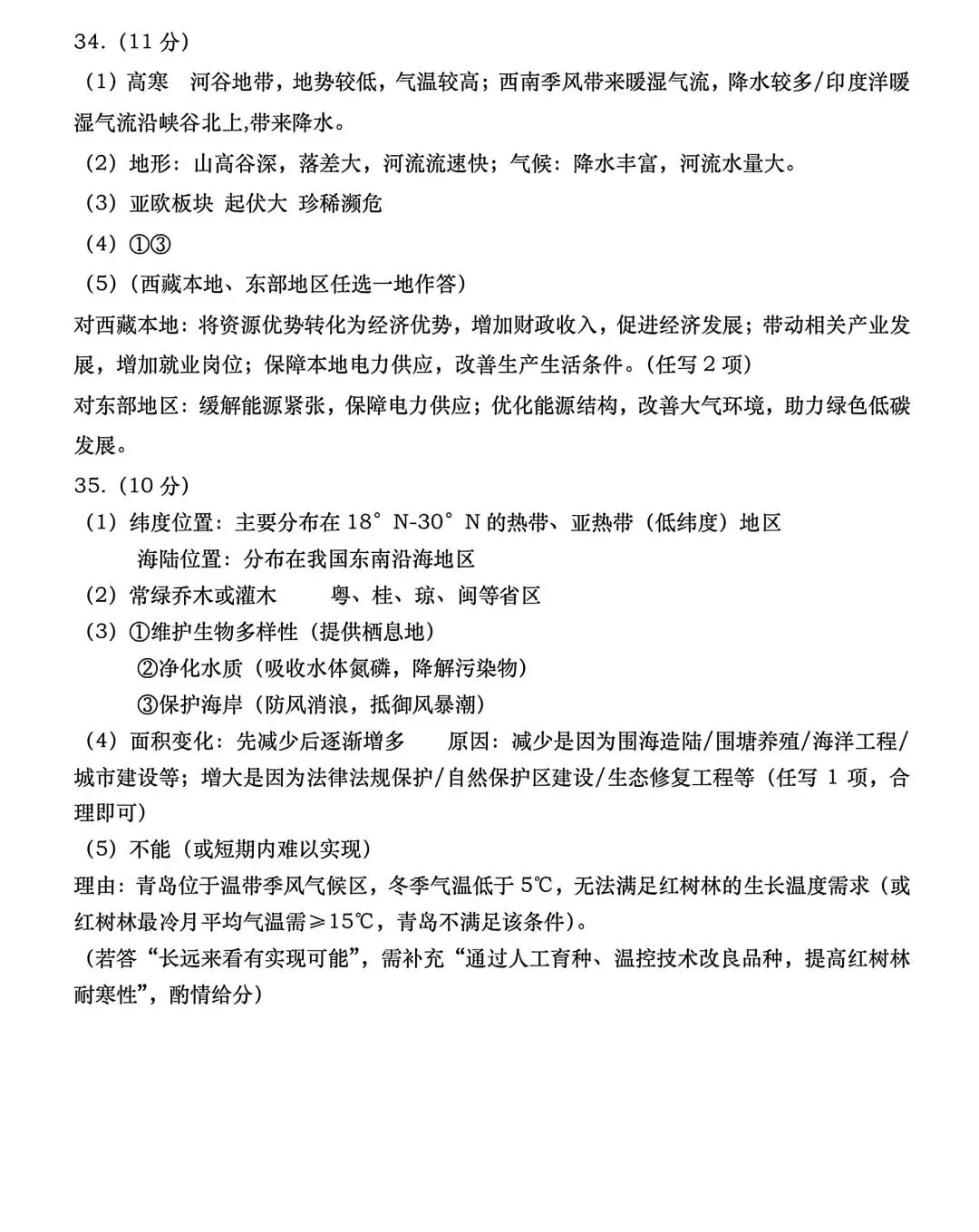 34.（11 分）

（1）高寒　河谷地带，地势较低，气温较高；西南季风带来暖湿气流，降水较多/印度洋暖湿气流沿峡谷北上,带来降水。

（2）地形：山高谷深，落差大，河流流速快；气候：降水丰富，河流水量大。

（3）亚欧板块　起伏大　珍稀濒危

（4）①③

（5）（西藏本地、东部地区任选一地作答）

对西藏本地：将资源优势转化为经济优势，增加财政收入，促进经济发展；带动相关产业发展，增加就业岗位；保障本地电力供应，改善生产生活条件。（任写 2 项）

对东部地区：缓解能源紧张，保障电力供应；优化能源结构，改善大气环境，助力绿色低碳发展。

35.（10 分）

（1）纬度位置：主要分布在 18°N-30°N 的热带、亚热带（低纬度）地区

海陆位置：分布在我国东南沿海地区

（2）常绿乔木或灌木　　粤、桂、琼、闽等省区

（3）①维护生物多样性（提供栖息地）

②净化水质（吸收水体氮磷，降解污染物）

③保护海岸（防风消浪，抵御风暴潮）

（4）面积变化：先减少后逐渐增多　　原因：减少是因为围海造陆/围塘养殖/海洋工程/城市建设等；增大是因为法律法规保护/自然保护区建设/生态修复工程等（任写 1 项，合理即可）

（5）不能（或短期内难以实现）

理由：青岛位于温带季风气候区，冬季气温低于 5℃，无法满足红树林的生长温度需求（或红树林最冷月平均气温需≥15℃，青岛不满足该条件）。

（若答“长远来看有实现可能”，需补充“通过人工育种、温控技术改良品种，提高红树林耐寒性”，酌情给分）